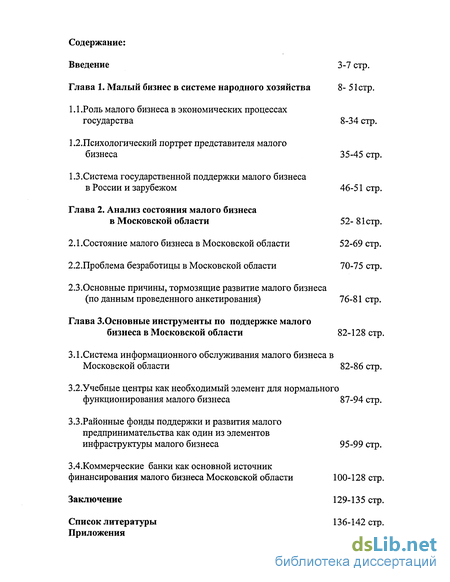 Содержание:

Введение 3-7 стр.

Глава 1. Малый бизнес в системе народного хозяйства 8- 51стр.

1.1.Роль малого бизнеса в экономических процессах государства 8-34 стр.

1.2.Психологический портрет представителя малого бизнеса 35-45 стр.

1.3.Система государственной поддержки малого бизнеса в России и зарубежом 46-51 стр.

Глава 2. Анализ состояния малого бизнеса в Московской области 52- 81стр.

2.1.Состояние малого бизнеса в Московской области 52-69 стр.

2.2.Проблема безработицы в Московской области 70-75 стр.

2.3.Основные причины, тормозящие развитие малого бизнеса (по данным проведенного анкетирования) 76-81 стр.

Глава 3.Основные инструменты по поддержке малого бизнеса в Московской области 82-128 стр.

3.1.Система информационного обслуживания малого бизнеса в Московской области 82-86 стр.

3.2.Учебные центры как необходимый элемент для нормального функционирования малого бизнеса 87-94 стр.

3.3.Районные фонды поддержки и развития малого предпринимательства как один из элементов инфраструктуры малого бизнеса 95-99 стр.

3.4.Коммерческие банки как основной источник финансирования малого бизнеса Московской области 100-128 стр.

Заключение 129-135 стр.

Список литературы 136-142 стр.
Приложения

dsLib.net
библиотека диссертаций